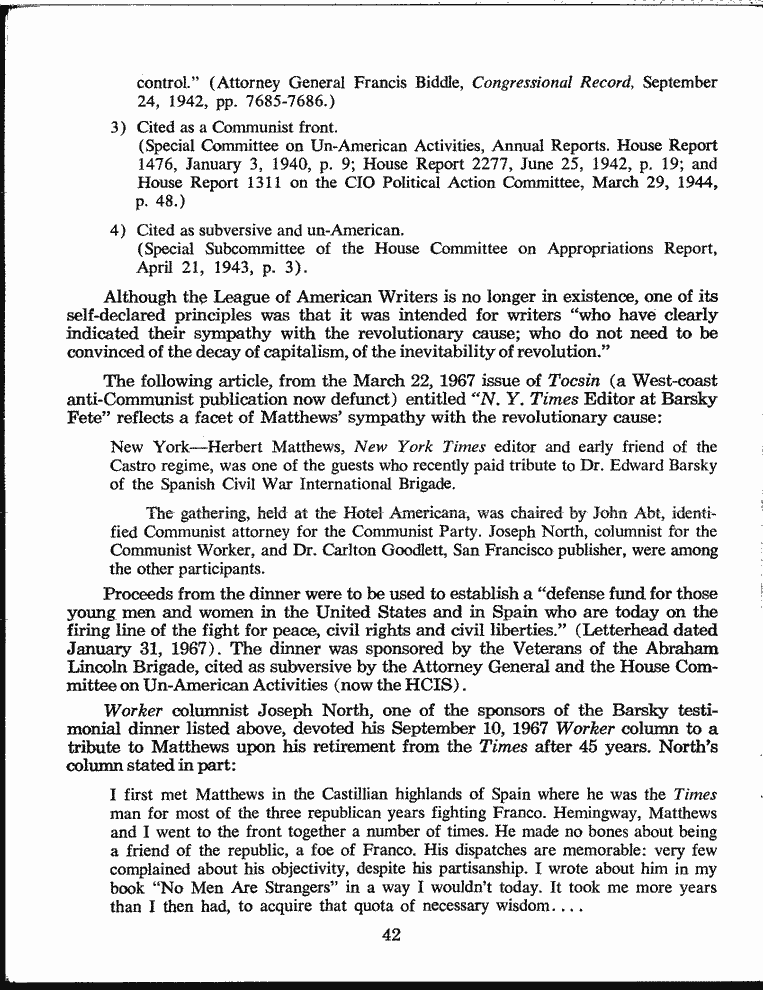 control." (Attorney General Francis Biddle, Congressional Record, September 24, 1942, pp. 7685-7686.)

3) Cited as a Communist front.
(Special Committee on Un-American Activities, Annual Reports. House Report 1476, January 3, 1940, p. 9; House Report 2277, June 25, 1942, p. 19; and House Report 1311 on the CIO Political Action Committee, March 29, 1944, p. 48.)

4) Cited as subversive and un-American.
(Special Subcommittee of the House Committee on Appropriations Report, April 21, 1943, p. 3).

Although the League of American Writers is no longer in existence, one of its self-declared principles was that it was intended for writers "who have clearly indicated their sympathy with the revolutionary cause; who do not need to be convinced of the decay of capitalism, of the inevitability of revolution."

The following article, from the March 22, 1967 issue of Tocsin (a West-coast anti-Communist publication now defunct) entitled "N. Y. Times Editor at Barsky Fete" reflects a facet of Matthews' sympathy with the revolutionary cause:

New York—Herbert Matthews, New York Times editor and early friend of the Castro regime, was one of the guests who recently paid tribute to Dr. Edward Barsky of the Spanish Civil War International Brigade.

The gathering, held at the Hotel Americana, was chaired by John Abt, identified Communist attorney for the Communist Party. Joseph North, columnist for the Communist Worker, and Dr. Carlton Goodlett, San Francisco publisher, were among the other participants.

Proceeds from the dinner were to be used to establish a "defense fund for those young men and women in the United States and in Spain who are today on the firing line of the fight for peace, civil rights and civil liberties." (Letterhead dated January 31, 1967). The dinner was sponsored by the Veterans of the Abraham Lincoln Brigade, cited as subversive by the Attorney General and the House Committee on Un-American Activities (now the HCIS).

Worker columnist Joseph North, one of the sponsors of the Barsky testimonial dinner listed above, devoted his September 10, 1967 Worker column to a tribute to Matthews upon his retirement from the Times after 45 years. North's column stated in part:

I first met Matthews in the Castillian highlands of Spain where he was the Times man for most of the three republican years fighting Franco. Hemingway, Matthews and I went to the front together a number of times. He made no bones about being a friend of the republic, a foe of Franco. His dispatches are memorable: very few complained about his objectivity, despite his partisanship. I wrote about him in my book "No Men Are Strangers" in a way I wouldn't today. It took me more years than I then had, to acquire that quota of necessary wisdom....

42